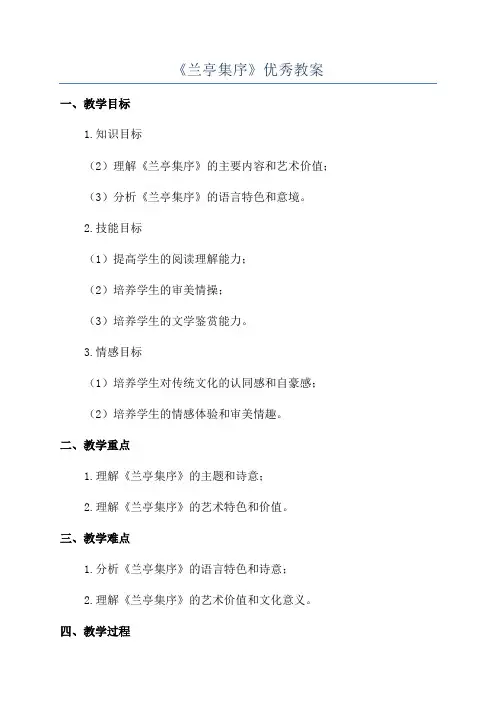 《兰亭集序》优秀教案

一、教学目标

1.知识目标

（2）理解《兰亭集序》的主要内容和艺术价值；

（3）分析《兰亭集序》的语言特色和意境。

2.技能目标

（1）提高学生的阅读理解能力；

（2）培养学生的审美情操；

（3）培养学生的文学鉴赏能力。

3.情感目标

（1）培养学生对传统文化的认同感和自豪感；

（2）培养学生的情感体验和审美情趣。

二、教学重点

1.理解《兰亭集序》的主题和诗意；

2.理解《兰亭集序》的艺术特色和价值。

三、教学难点

1.分析《兰亭集序》的语言特色和诗意；

2.理解《兰亭集序》的艺术价值和文化意义。

四、教学过程